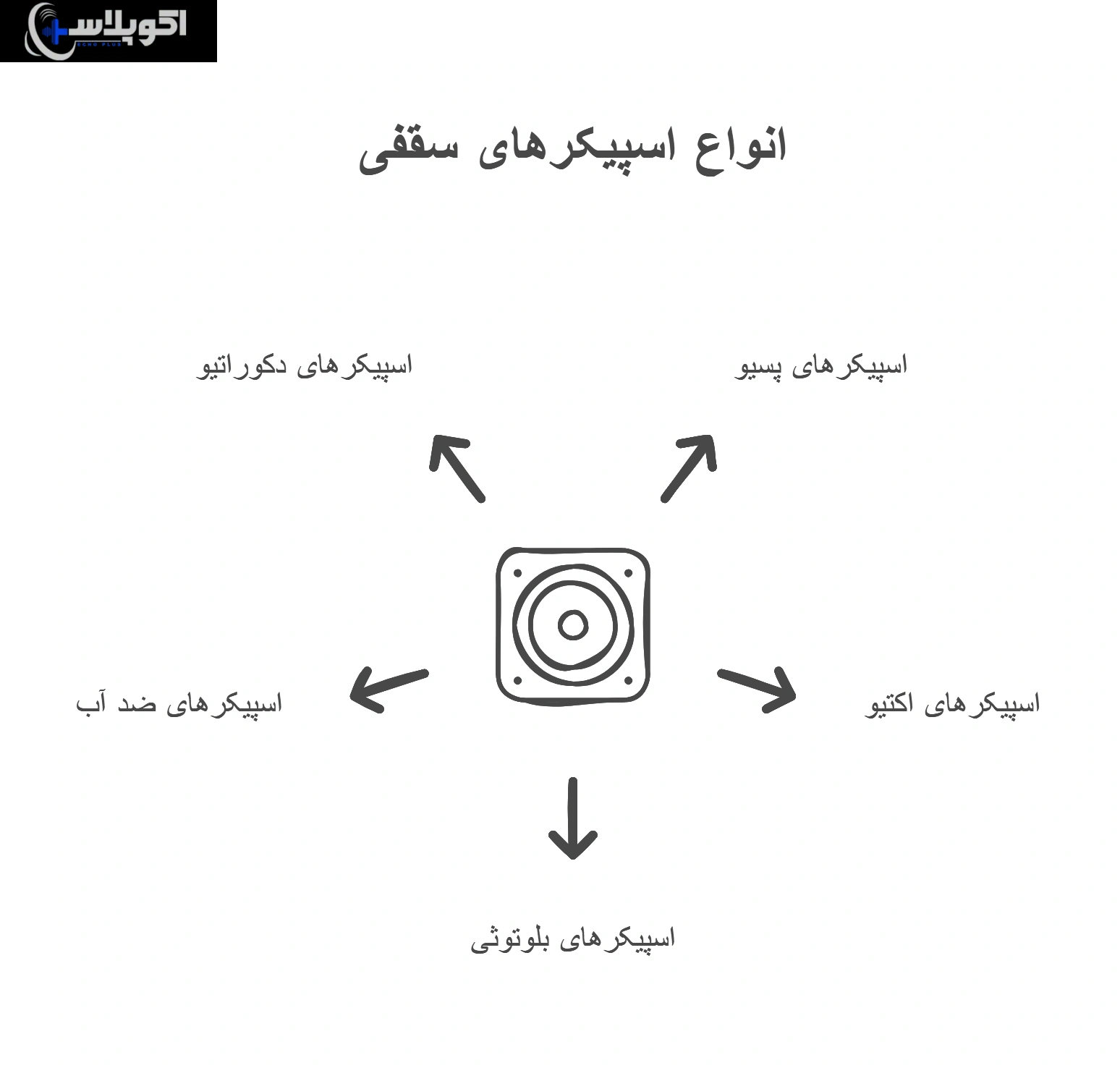 اکوپلاس
ECHO PLUS

انواع اسپیکرهای سقفی

اسپیکرهای پسیو

اسپیکرهای دکوراتیو

اسپیکرهای اکتیو

اسپیکرهای ضد آب

اسپیکرهای بلوتوثی